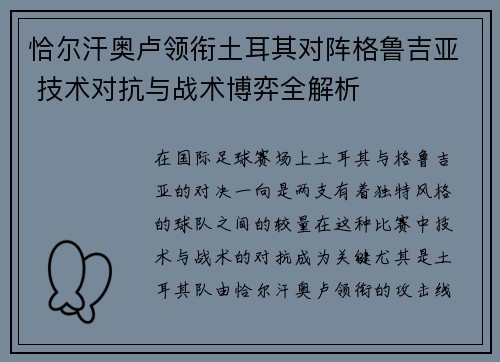 恰尔汗奥卢领衔土耳其对阵格鲁吉亚 技术对抗与战术博弈全解析

在国际足球赛场上土耳其与格鲁吉亚的对决一向是两支有着独特风格的球队之间的较量在这种比赛中技术与战术的对抗成为关键尤其是土耳其队由恰尔汗奥卢领衔的攻击线